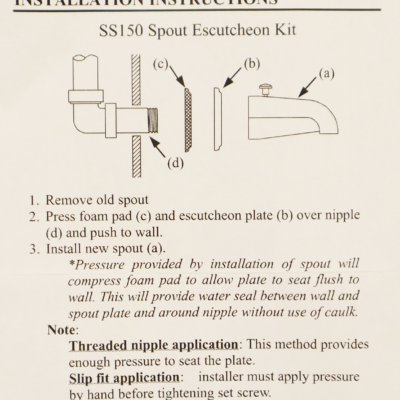 INSTALLATION INSTRUCTIONS

SS150 Spout Escutcheon Kit

(c) (b) (a)

(d)

1. Remove old spout
2. Press foam pad (c) and escutcheon plate (b) over nipple (d) and push to wall.
3. Install new spout (a).

*Pressure provided by installation of spout will compress foam pad to allow plate to seat flush to wall. This will provide water seal between wall and spout plate and around nipple without use of caulk.

Note:

Threaded nipple application: This method provides enough pressure to seat the plate.

Slip fit application: installer must apply pressure by hand before tightening set screw.